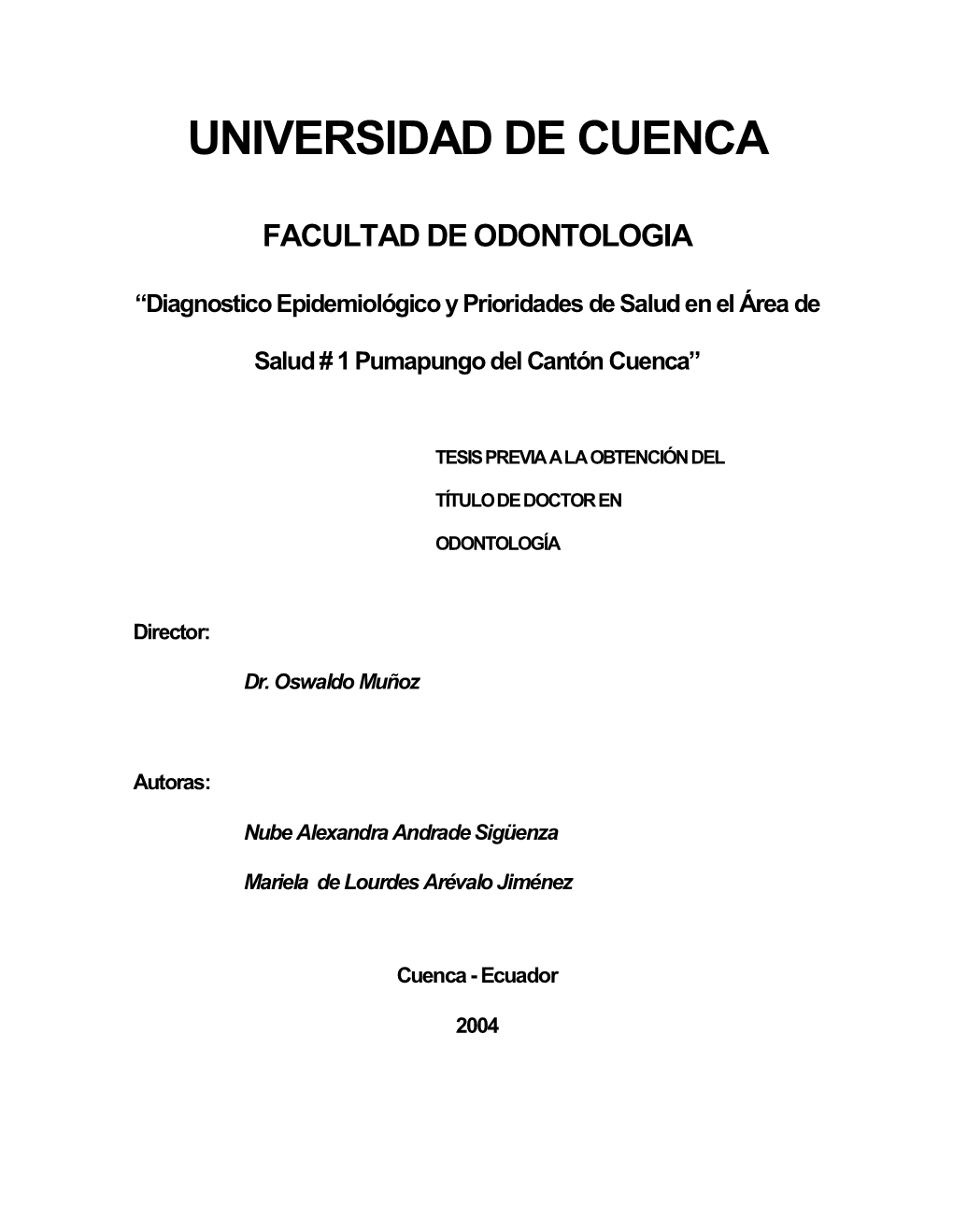 UNIVERSIDAD DE CUENCA

FACULTAD DE ODONTOLOGIA

“Diagnostico Epidemiológico y Prioridades de Salud en el Área de Salud # 1 Pumapungo del Cantón Cuenca”

TESIS PREVIA A LA OBTENCIÓN DEL TÍTULO DE DOCTOR EN ODONTOLOGÍA

Director:

Dr. Oswaldo Muñoz

Autoras:

Nube Alexandra Andrade Sigüenza

Mariela de Lourdes Arévalo Jiménez

Cuenca - Ecuador

2004